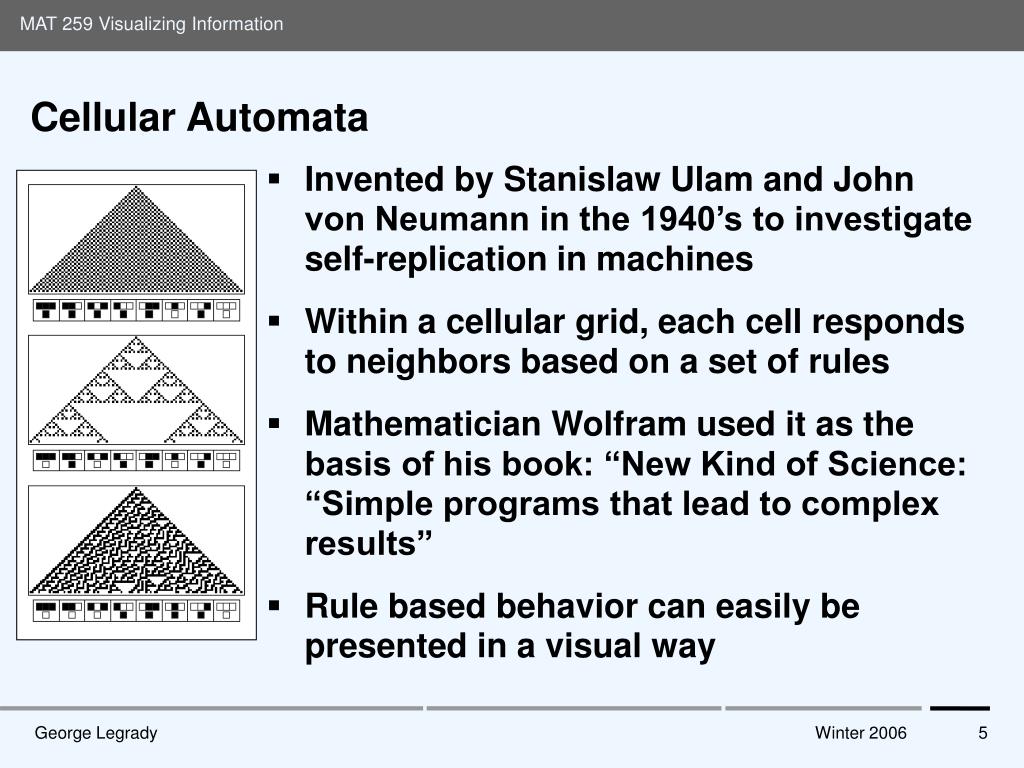 MAT 259 Visualizing Information

Cellular Automata

▪ Invented by Stanislaw Ulam and John von Neumann in the 1940’s to investigate self-replication in machines

▪ Within a cellular grid, each cell responds to neighbors based on a set of rules

▪ Mathematician Wolfram used it as the basis of his book: “New Kind of Science: “Simple programs that lead to complex results”

▪ Rule based behavior can easily be presented in a visual way

George Legrady

Winter 2006

5